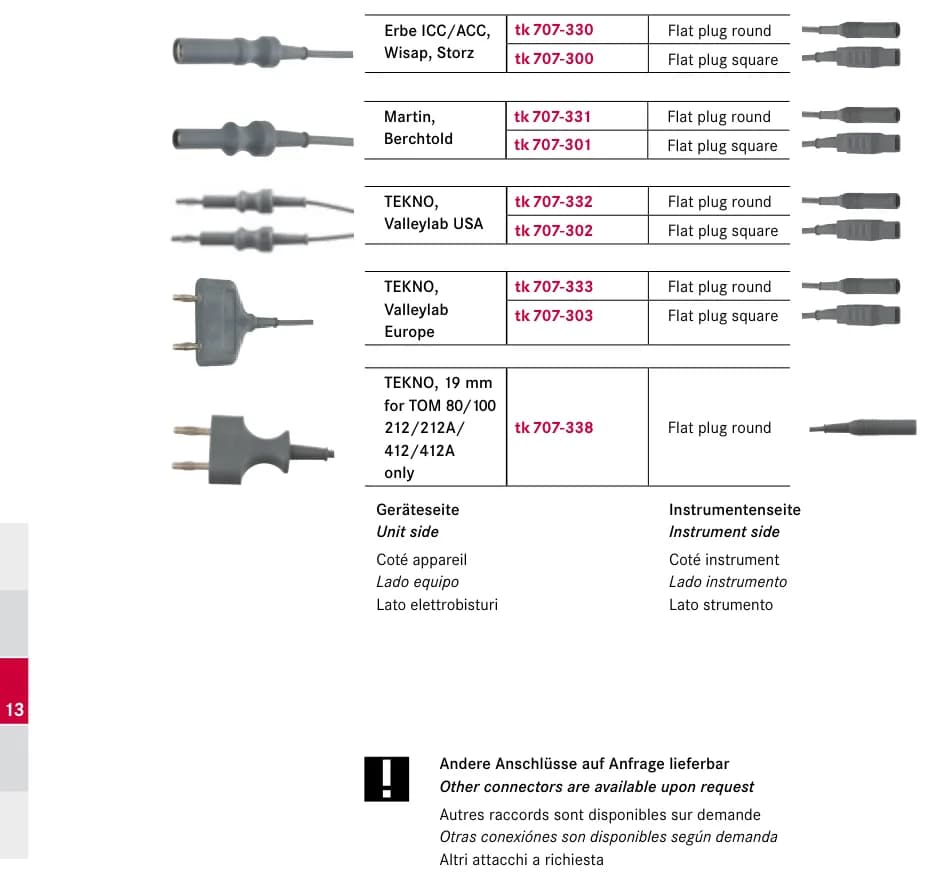 | Erbe ICC/ACC, Wisap, Storz | tk 707-330 | Flat plug round |
|---|---|---|
| | tk 707-300 | Flat plug square |

| Martin, Berchtold | tk 707-331 | Flat plug round |
|---|---|---|
| | tk 707-301 | Flat plug square |

| TEKNO, Valleylab USA | tk 707-332 | Flat plug round |
|---|---|---|
| | tk 707-302 | Flat plug square |

| TEKNO, Valleylab Europe | tk 707-333 | Flat plug round |
|---|---|---|
| | tk 707-303 | Flat plug square |

| TEKNO, 19 mm for TOM 80/100 212/212A/ 412/412A only | tk 707-338 | Flat plug round |
|---|---|---|

Geräteseite
Unit side
Coté appareil
Lado equipo
Lato elettrobisturi

Instrumentenseite
Instrument side
Coté instrument
Lado instrumento
Lato strumento

13

Andere Anschlüsse auf Anfrage lieferbar
Other connectors are available upon request
Autres raccords sont disponibles sur demande
Otras conexiónes son disponibles según demanda
Altri attacchi a richiesta